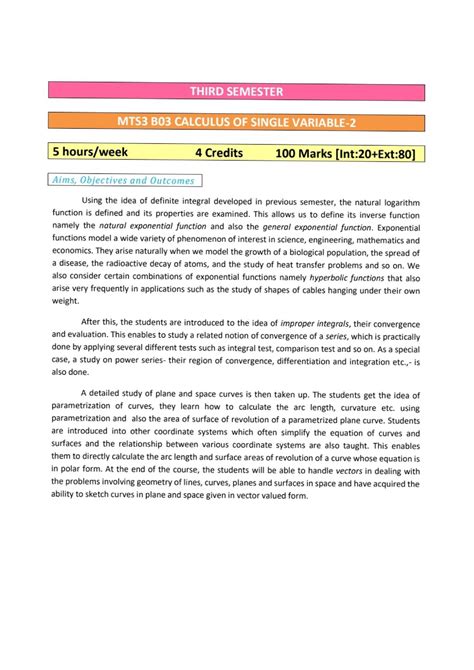 THIRD SEMESTER

MTS3 B03 CALCULUS OF SINGLE VARIABLE-2

5 hours/week 4 Credits 100 Marks [Int:20+Ext:80]

Aims, Objectives and Outcomes

Using the idea of definite integral developed in previous semester, the natural logarithm function is defined and its properties are examined. This allows us to define its inverse function namely the natural exponential function and also the general exponential function. Exponential functions model a wide variety of phenomenon of interest in science, engineering, mathematics and economics. They arise naturally when we model the growth of a biological population, the spread of a disease, the radioactive decay of atoms, and the study of heat transfer problems and so on. We also consider certain combinations of exponential functions namely hyperbolic functions that also arise very frequently in applications such as the study of shapes of cables hanging under their own weight.

After this, the students are introduced to the idea of improper integrals, their convergence and evaluation. This enables to study a related notion of convergence of a series, which is practically done by applying several different tests such as integral test, comparison test and so on. As a special case, a study on power series- their region of convergence, differentiation and integration etc.,- is also done.

A detailed study of plane and space curves is then taken up. The students get the idea of parametrization of curves, they learn how to calculate the arc length, curvature etc. using parametrization and also the area of surface of revolution of a parametrized plane curve. Students are introduced into other coordinate systems which often simplify the equation of curves and surfaces and the relationship between various coordinate systems are also taught. This enables them to directly calculate the arc length and surface areas of revolution of a curve whose equation is in polar form. At the end of the course, the students will be able to handle vectors in dealing with the problems involving geometry of lines, curves, planes and surfaces in space and have acquired the ability to sketch curves in plane and space given in vector valued form.